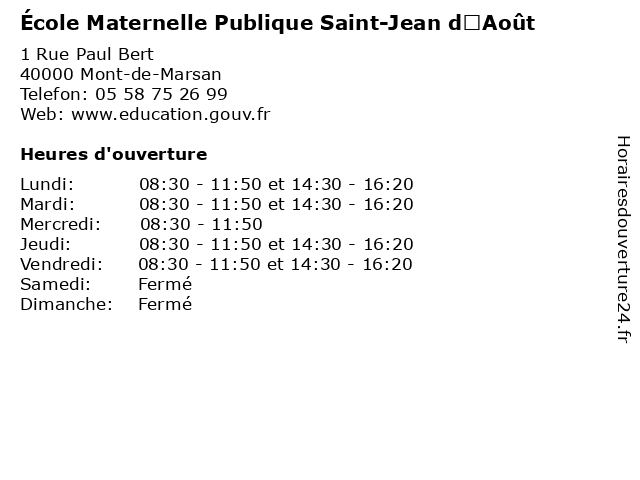 École Maternelle Publique Saint-Jean d□Août

1 Rue Paul Bert
40000 Mont-de-Marsan
Telefon: 05 58 75 26 99
Web: www.education.gouv.fr

Heures d'ouverture

Lundi: 08:30 - 11:50 et 14:30 - 16:20
Mardi: 08:30 - 11:50 et 14:30 - 16:20
Mercredi: 08:30 - 11:50
Jeudi: 08:30 - 11:50 et 14:30 - 16:20
Vendredi: 08:30 - 11:50 et 14:30 - 16:20
Samedi: Fermé
Dimanche: Fermé

Horairesdouverture24.fr